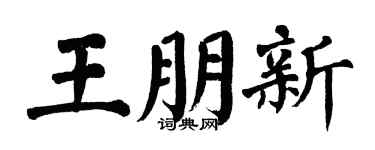 王朋新
词典网